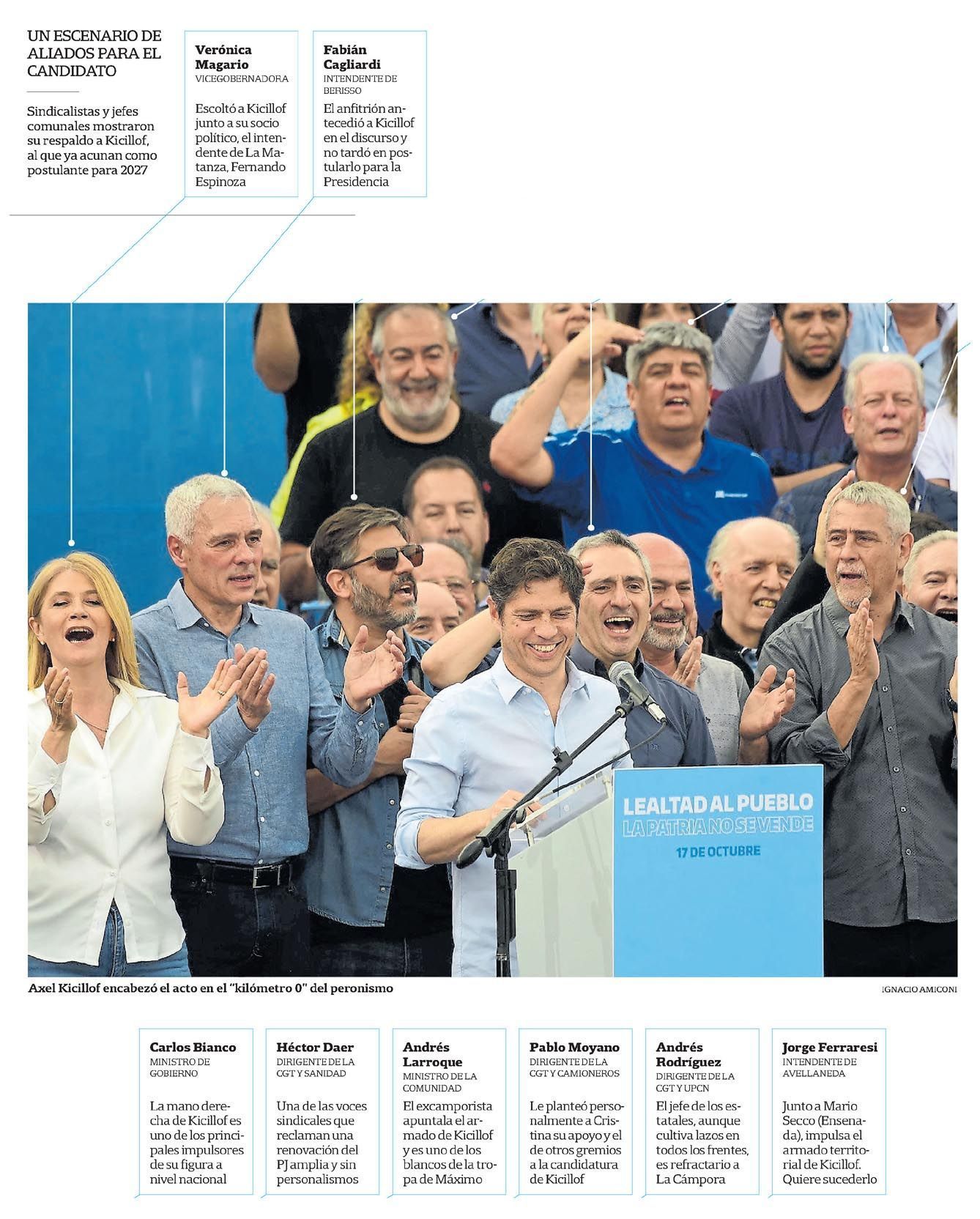 UN ESCENARIO DE ALIADOS PARA EL CANDIDATO

Sindicalistas y jefes comunales mostraron su respaldo a Kicillof, al que ya acunan como postulante para 2027

Verónica Magario
VICEGOBERNADORA

Escoltó a Kicillof junto a su socio político, el intendente de La Matanza, Fernando Espinoza

Fabián Cagliardi
INTENDENTE DE BERISSO

El anfitrión antecedió a Kicillof en el discurso y no tardó en postularlo para la Presidencia

LEALTAD AL PUEBLO
LA PATRIA NO SE VENDE
17 DE OCTUBRE

Axel Kicillof encabezó el acto en el "kilómetro 0" del peronismo

IGNACIO AMICONI

Carlos Bianco
MINISTRO DE GOBIERNO

La mano derecha de Kicillof es uno de los principales impulsores de su figura a nivel nacional

Héctor Daer
DIRIGENTE DE LA CGT Y SANIDAD

Una de las voces sindicales que reclaman una renovación del PJ amplia y sin personalismos

Andrés Larroque
MINISTRO DE LA COMUNIDAD

El excamporista apuntala el armado de Kicillof y es uno de los blancos de la tropa de Máximo

Pablo Moyano
DIRIGENTE DE LA CGT Y CAMIONEROS

Le planteó personalmente a Cristina su apoyo y el de otros gremios a la candidatura de Kicillof

Andrés Rodríguez
DIRIGENTE DE LA CGT Y UPCN

El jefe de los estatales, aunque cultiva lazos en todos los frentes, es refractario a La Cámpora

Jorge Ferraresi
INTENDENTE DE AVELLANEDA

Junto a Mario Secco (Ensenada), impulsa el armado territorial de Kicillof. Quiere sucederlo